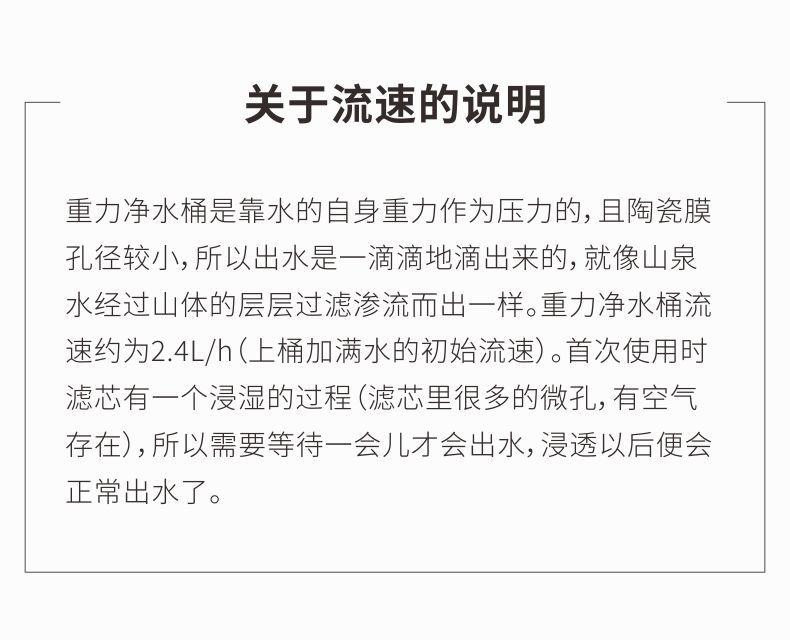 关于流速的说明

重力净水桶是靠水的自身重力作为压力的，且陶瓷膜孔径较小，所以出水是一滴滴地滴出来的，就像山泉水经过山体的层层过滤渗流而出一样。重力净水桶流速约为2.4L/h（上桶加满水的初始流速）。首次使用时滤芯有一个浸湿的过程（滤芯里很多的微孔，有空气存在），所以需要等待一会儿才会出水，浸透以后便会正常出水了。